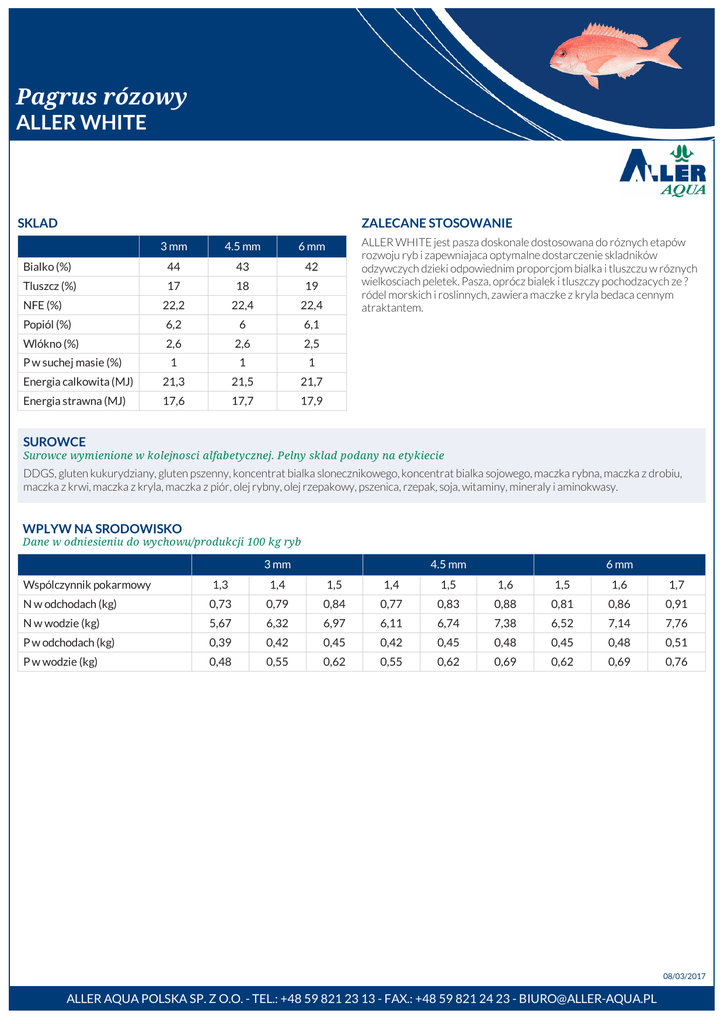 Pagrus rózowy
ALLER WHITE

ALLER AQUA

SKLAD

| | 3 mm | 4.5 mm | 6 mm |
|---|---|---|---|
| Bialko (%) | 44 | 43 | 42 |
| Tluszcz (%) | 17 | 18 | 19 |
| NFE (%) | 22,2 | 22,4 | 22,4 |
| Popiól (%) | 6,2 | 6 | 6,1 |
| Wlókno (%) | 2,6 | 2,6 | 2,5 |
| P w suchej masie (%) | 1 | 1 | 1 |
| Energia calkowita (MJ) | 21,3 | 21,5 | 21,7 |
| Energia strawna (MJ) | 17,6 | 17,7 | 17,9 |

ZALECANE STOSOWANIE

ALLER WHITE jest pasza doskonale dostosowana do róznych etapów rozwoju ryb i zapewniajaca optymalne dostarczenie skladników odzywczych dzieki odpowiednim proporcjom bialka i tluszczu w róznych wielkosciach peletek. Pasza, oprócz bialek i tluszczy pochodzacych ze ? ródel morskich i roslinnych, zawiera maczke z kryla bedaca cennym atraktantem.

SUROWCE
Surowce wymienione w kolejnosci alfabetycznej. Pelny sklad podany na etykiecie
DDGS, gluten kukurydziany, gluten pszenny, koncentrat bialka slonecznikowego, koncentrat bialka sojowego, maczka rybna, maczka z drobiu, maczka z krwi, maczka z kryla, maczka z piór, olej rybny, olej rzepakowy, pszenica, rzepak, soja, witaminy, mineraly i aminokwasy.

WPLYW NA SRODOWISKO
Dane w odniesieniu do wychowu/produkcji 100 kg ryb

| | 3 mm | | | 4.5 mm | | | 6 mm | | |
|---|---|---|---|---|---|---|---|---|---|
| Wspólczynnik pokarmowy | 1,3 | 1,4 | 1,5 | 1,4 | 1,5 | 1,6 | 1,5 | 1,6 | 1,7 |
| N w odchodach (kg) | 0,73 | 0,79 | 0,84 | 0,77 | 0,83 | 0,88 | 0,81 | 0,86 | 0,91 |
| N w wodzie (kg) | 5,67 | 6,32 | 6,97 | 6,11 | 6,74 | 7,38 | 6,52 | 7,14 | 7,76 |
| P w odchodach (kg) | 0,39 | 0,42 | 0,45 | 0,42 | 0,45 | 0,48 | 0,45 | 0,48 | 0,51 |
| P w wodzie (kg) | 0,48 | 0,55 | 0,62 | 0,55 | 0,62 | 0,69 | 0,62 | 0,69 | 0,76 |

08/03/2017

ALLER AQUA POLSKA SP. Z O.O. - TEL.: +48 59 821 23 13 - FAX.: +48 59 821 24 23 - BIURO@ALLER-AQUA.PL